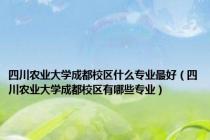 四川农业大学成都校区什么专业最好（四川农业大学成都校区有哪些专业）